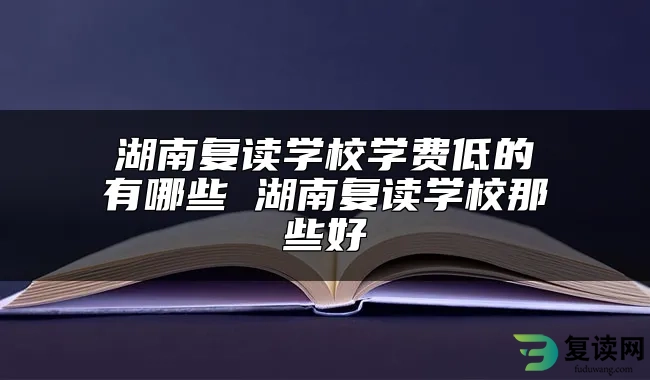 湖南复读学校学费低的有哪些 湖南复读学校那些好

复读网
fuduwang.com